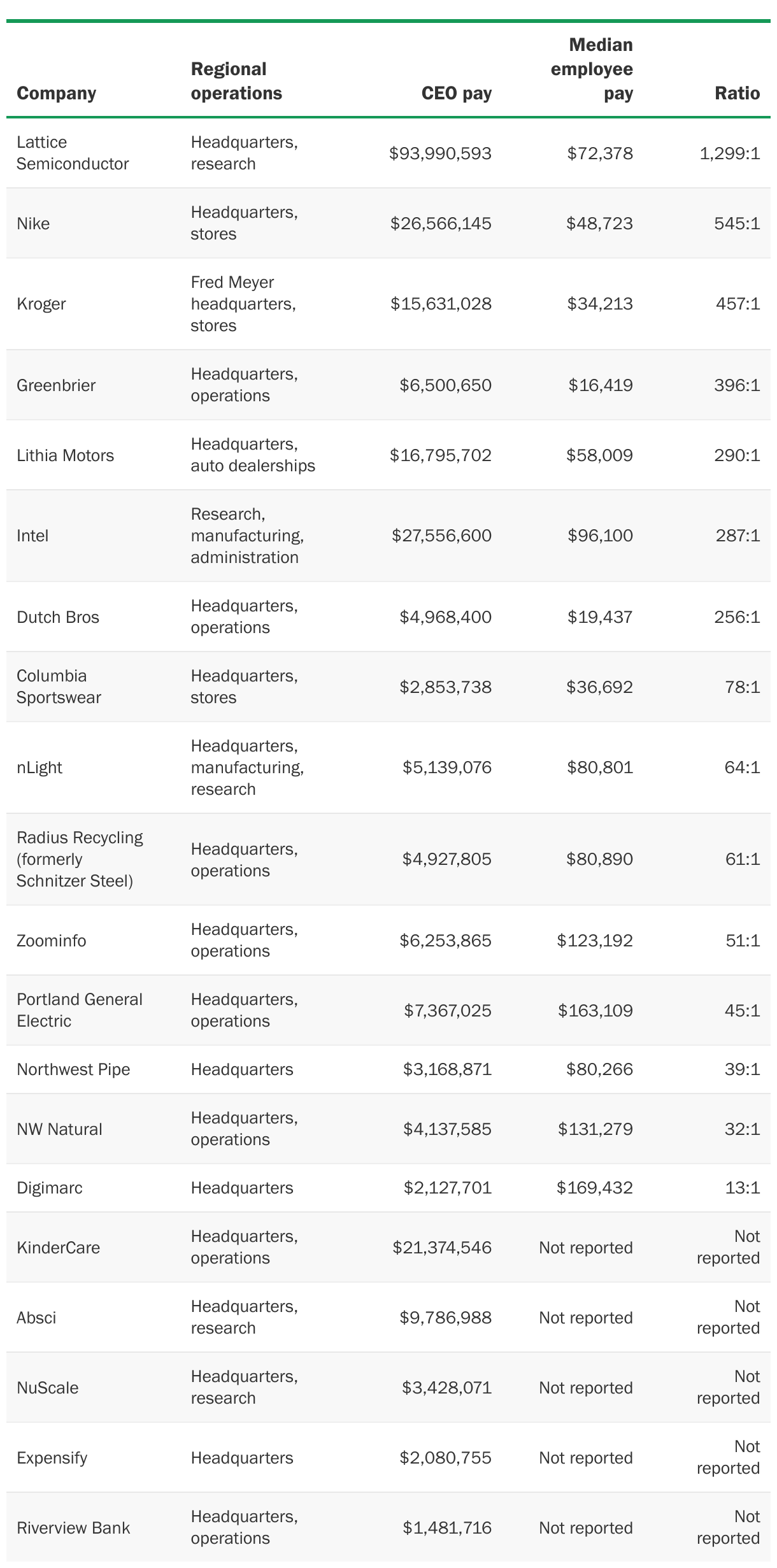 | Company | Regional operations | CEO pay | Median employee pay | Ratio |
|---|---|---|---|---|
| Lattice Semiconductor | Headquarters, research | \$93,990,593 | \$72,378 | 1,299:1 |
| Nike | Headquarters, stores | \$26,566,145 | \$48,723 | 545:1 |
| Kroger | Fred Meyer headquarters, stores | \$15,631,028 | \$34,213 | 457:1 |
| Greenbrier | Headquarters, operations | \$6,500,650 | \$16,419 | 396:1 |
| Lithia Motors | Headquarters, auto dealerships | \$16,795,702 | \$58,009 | 290:1 |
| Intel | Research, manufacturing, administration | \$27,556,600 | \$96,100 | 287:1 |
| Dutch Bros | Headquarters, operations | \$4,968,400 | \$19,437 | 256:1 |
| Columbia Sportswear | Headquarters, stores | \$2,853,738 | \$36,692 | 78:1 |
| nLight | Headquarters, manufacturing, research | \$5,139,076 | \$80,801 | 64:1 |
| Radius Recycling (formerly Schnitzer Steel) | Headquarters, operations | \$4,927,805 | \$80,890 | 61:1 |
| Zoominfo | Headquarters, operations | \$6,253,865 | \$123,192 | 51:1 |
| Portland General Electric | Headquarters, operations | \$7,367,025 | \$163,109 | 45:1 |
| Northwest Pipe | Headquarters | \$3,168,871 | \$80,266 | 39:1 |
| NW Natural | Headquarters, operations | \$4,137,585 | \$131,279 | 32:1 |
| Digimarc | Headquarters | \$2,127,701 | \$169,432 | 13:1 |
| KinderCare | Headquarters, operations | \$21,374,546 | Not reported | Not reported |
| Absci | Headquarters, research | \$9,786,988 | Not reported | Not reported |
| NuScale | Headquarters, research | \$3,428,071 | Not reported | Not reported |
| Expensify | Headquarters | \$2,080,755 | Not reported | Not reported |
| Riverview Bank | Headquarters, operations | \$1,481,716 | Not reported | Not reported |